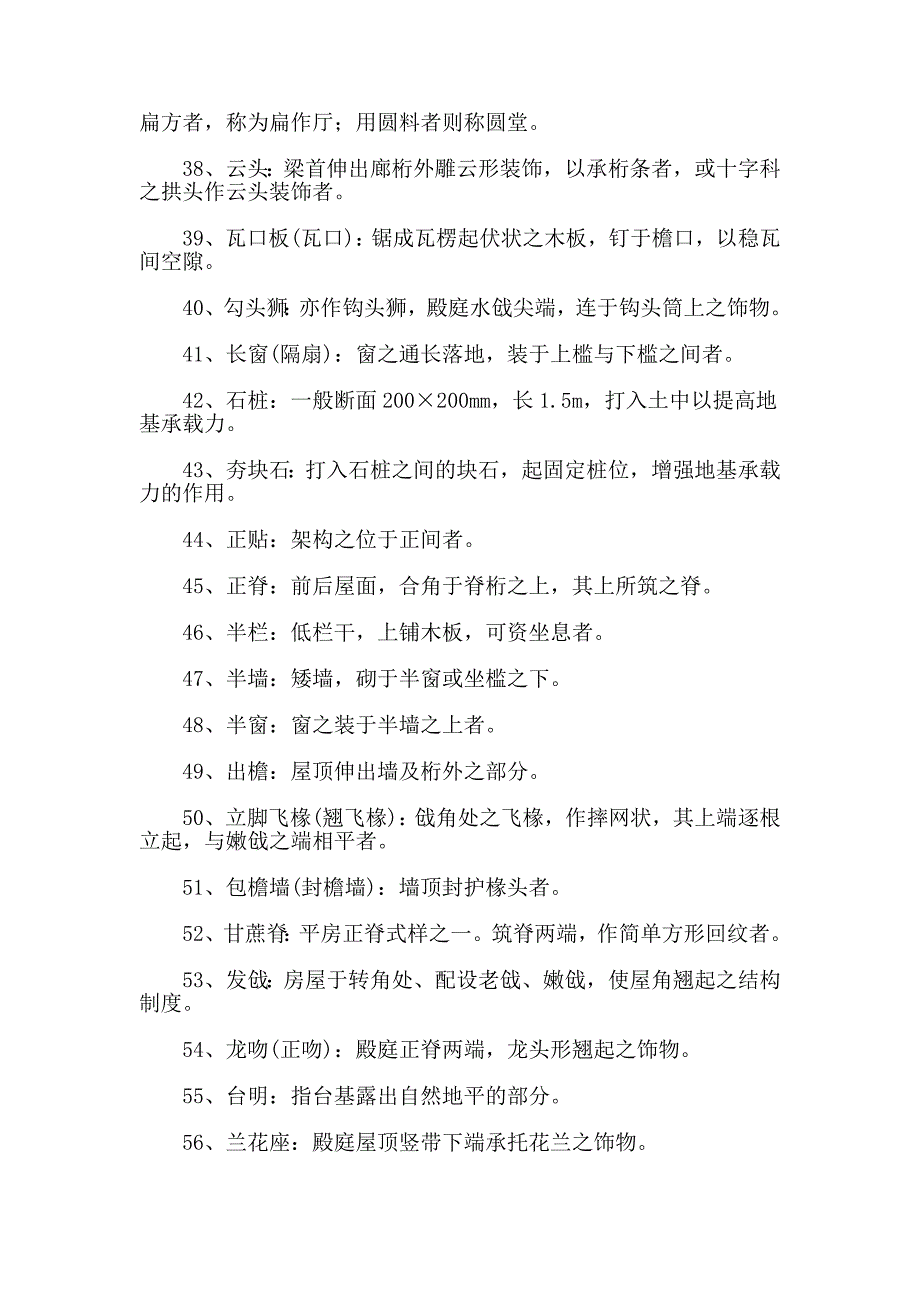 扁方者，称为扁作厅；用圆料者则称圆堂。

38、云头：梁首伸出廊桁外雕云形装饰，以承桁条者，或十字科之拱头作云头装饰者。

39、瓦口板(瓦口)：锯成瓦楞起伏状之木板，钉于檐口，以稳瓦间空隙。

40、勾头狮：亦作钩头狮，殿庭水戗尖端，连于钩头筒上之饰物。

41、长窗(隔扇)：窗之通长落地，装于上槛与下槛之间者。

42、石桩：一般断面 200×200mm，长 1.5m，打入土中以提高地基承载力。

43、夯块石：打入石桩之间的块石，起固定桩位，增强地基承载力的作用。

44、正贴：架构之位于正间者。

45、正脊：前后屋面，合角于脊桁之上，其上所筑之脊。

46、半栏：低栏干，上铺木板，可资坐息者。

47、半墙：矮墙，砌于半窗或坐槛之下。

48、半窗：窗之装于半墙之上者。

49、出檐：屋顶伸出墙及桁外之部分。

50、立脚飞椽(翘飞椽)：戗角处之飞椽，作摔网状，其上端逐根立起，与嫩戗之端相平者。

51、包檐墙(封檐墙)：墙顶封护椽头者。

52、甘蔗脊：平房正脊式样之一。筑脊两端，作简单方形回纹者。

53、发戗：房屋于转角处、配设老戗、嫩戗，使屋角翘起之结构制度。

54、龙吻(正吻)：殿庭正脊两端，龙头形翘起之饰物。

55、台明：指台基露出自然地平的部分。

56、兰花座：殿庭屋顶竖带下端承托花兰之饰物。